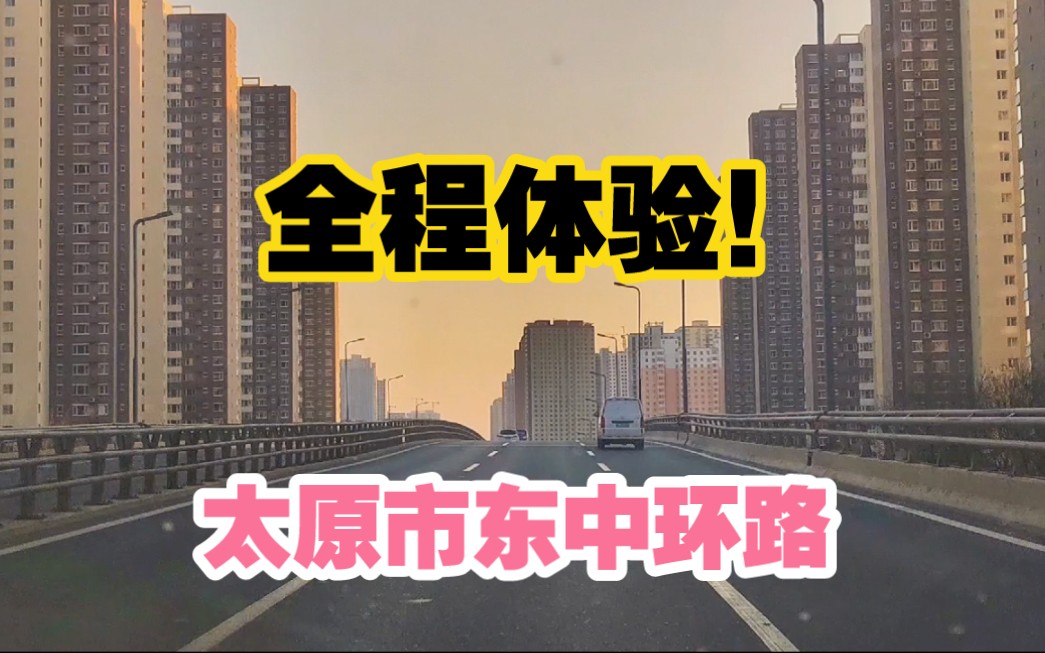 全程体验!

太原市东中环路